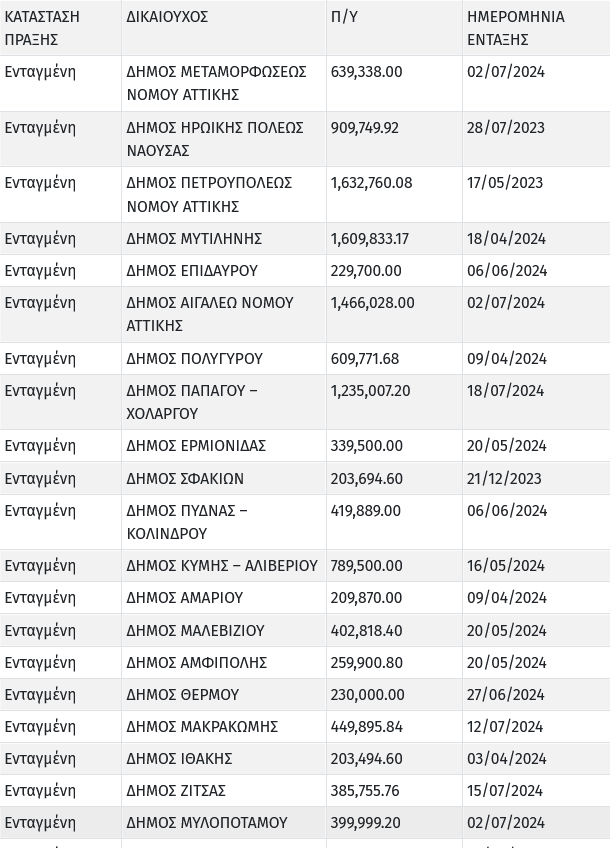 | ΚΑΤΑΣΤΑΣΗ ΠΡΑΞΗΣ | ΔΙΚΑΙΟΥΧΟΣ | Π/Υ | ΗΜΕΡΟΜΗΝΙΑ ΕΝΤΑΞΗΣ |
|---|---|---|---|
| Ενταγμένη | ΔΗΜΟΣ ΜΕΤΑΜΟΡΦΩΣΕΩΣ ΝΟΜΟΥ ΑΤΤΙΚΗΣ | 639,338.00 | 02/07/2024 |
| Ενταγμένη | ΔΗΜΟΣ ΗΡΩΙΚΗΣ ΠΟΛΕΩΣ ΝΑΟΥΣΑΣ | 909,749.92 | 28/07/2023 |
| Ενταγμένη | ΔΗΜΟΣ ΠΕΤΡΟΥΠΟΛΕΩΣ ΝΟΜΟΥ ΑΤΤΙΚΗΣ | 1,632,760.08 | 17/05/2023 |
| Ενταγμένη | ΔΗΜΟΣ ΜΥΤΙΛΗΝΗΣ | 1,609,833.17 | 18/04/2024 |
| Ενταγμένη | ΔΗΜΟΣ ΕΠΙΔΑΥΡΟΥ | 229,700.00 | 06/06/2024 |
| Ενταγμένη | ΔΗΜΟΣ ΑΙΓΑΛΕΩ ΝΟΜΟΥ ΑΤΤΙΚΗΣ | 1,466,028.00 | 02/07/2024 |
| Ενταγμένη | ΔΗΜΟΣ ΠΟΛΥΓΥΡΟΥ | 609,771.68 | 09/04/2024 |
| Ενταγμένη | ΔΗΜΟΣ ΠΑΠΑΓΟΥ – ΧΟΛΑΡΓΟΥ | 1,235,007.20 | 18/07/2024 |
| Ενταγμένη | ΔΗΜΟΣ ΕΡΜΙΟΝΙΔΑΣ | 339,500.00 | 20/05/2024 |
| Ενταγμένη | ΔΗΜΟΣ ΣΦΑΚΙΩΝ | 203,694.60 | 21/12/2023 |
| Ενταγμένη | ΔΗΜΟΣ ΠΥΔΝΑΣ – ΚΟΛΙΝΔΡΟΥ | 419,889.00 | 06/06/2024 |
| Ενταγμένη | ΔΗΜΟΣ ΚΥΜΗΣ – ΑΛΙΒΕΡΙΟΥ | 789,500.00 | 16/05/2024 |
| Ενταγμένη | ΔΗΜΟΣ ΑΜΑΡΙΟΥ | 209,870.00 | 09/04/2024 |
| Ενταγμένη | ΔΗΜΟΣ ΜΑΛΕΒΙΖΙΟΥ | 402,818.40 | 20/05/2024 |
| Ενταγμένη | ΔΗΜΟΣ ΑΜΦΙΠΟΛΗΣ | 259,900.80 | 20/05/2024 |
| Ενταγμένη | ΔΗΜΟΣ ΘΕΡΜΟΥ | 230,000.00 | 27/06/2024 |
| Ενταγμένη | ΔΗΜΟΣ ΜΑΚΡΑΚΩΜΗΣ | 449,895.84 | 12/07/2024 |
| Ενταγμένη | ΔΗΜΟΣ ΙΘΑΚΗΣ | 203,494.60 | 03/04/2024 |
| Ενταγμένη | ΔΗΜΟΣ ΖΙΤΣΑΣ | 385,755.76 | 15/07/2024 |
| Ενταγμένη | ΔΗΜΟΣ ΜΥΛΟΠΟΤΑΜΟΥ | 399,999.20 | 02/07/2024 |